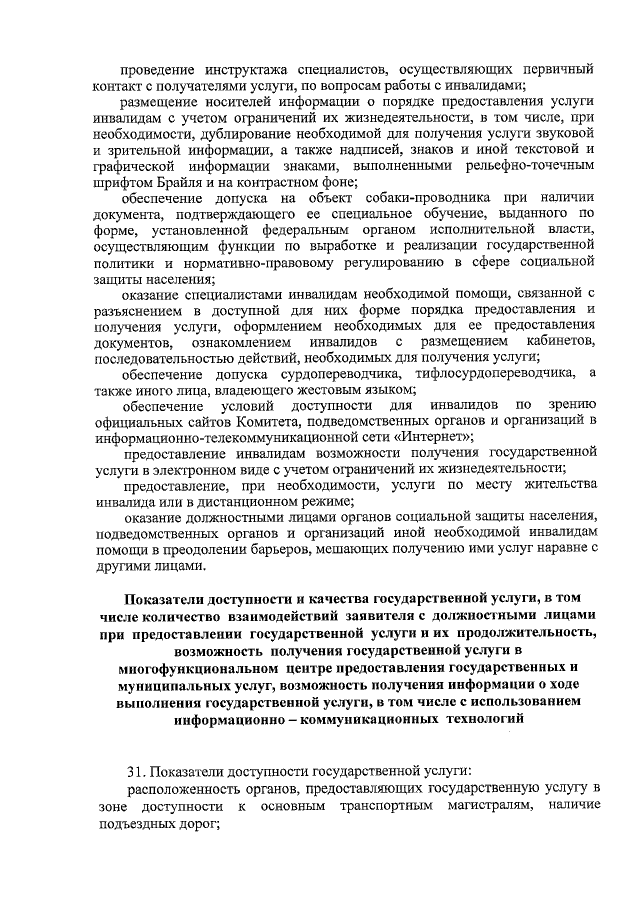 проведение инструктажа специалистов, осуществляющих первичный контакт с получателями услуги, по вопросам работы с инвалидами;

размещение носителей информации о порядке предоставления услуги инвалидам с учетом ограничений их жизнедеятельности, в том числе, при необходимости, дублирование необходимой для получения услуги звуковой и зрительной информации, а также надписей, знаков и иной текстовой и графической информации знаками, выполненными рельефно-точечным шрифтом Брайля и на контрастном фоне;

обеспечение допуска на объект собаки-проводника при наличии документа, подтверждающего ее специальное обучение, выданного по форме, установленной федеральным органом исполнительной власти, осуществляющим функции по выработке и реализации государственной политики и нормативно-правовому регулированию в сфере социальной защиты населения;

оказание специалистами инвалидам необходимой помощи, связанной с разъяснением в доступной для них форме порядка предоставления и получения услуги, оформлением необходимых для ее предоставления документов, ознакомлением инвалидов с размещением кабинетов, последовательностью действий, необходимых для получения услуги;

обеспечение допуска сурдопереводчика, тифлосурдопереводчика, а также иного лица, владеющего жестовым языком;

обеспечение условий доступности для инвалидов по зрению официальных сайтов Комитета, подведомственных органов и организаций в информационно-телекоммуникационной сети «Интернет»;

предоставление инвалидам возможности получения государственной услуги в электронном виде с учетом ограничений их жизнедеятельности;

предоставление, при необходимости, услуги по месту жительства инвалида или в дистанционном режиме;

оказание должностными лицами органов социальной защиты населения, подведомственных органов и организаций иной необходимой инвалидам помощи в преодолении барьеров, мешающих получению ими услуг наравне с другими лицами.

Показатели доступности и качества государственной услуги, в том числе количество взаимодействий заявителя с должностными лицами при предоставлении государственной услуги и их продолжительность, возможность получения государственной услуги в многофункциональном центре предоставления государственных и муниципальных услуг, возможность получения информации о ходе выполнения государственной услуги, в том числе с использованием информационно – коммуникационных технологий

31. Показатели доступности государственной услуги:

расположенность органов, предоставляющих государственную услугу в зоне доступности к основным транспортным магистралям, наличие подъездных дорог;